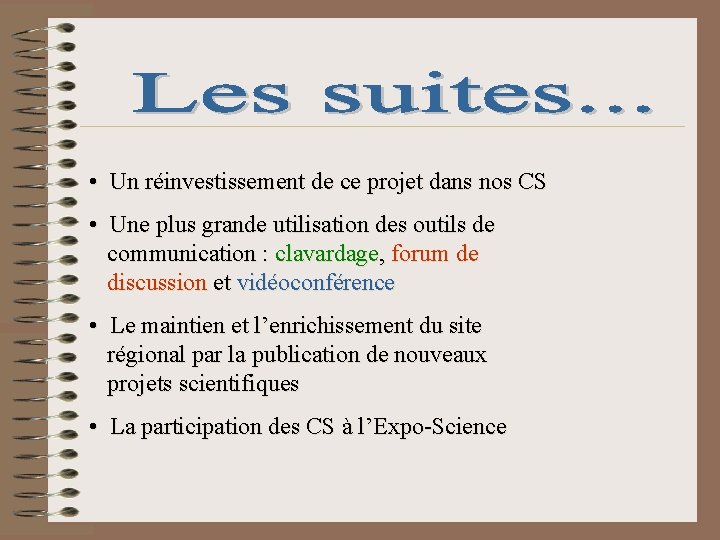 Les suites...

• Un réinvestissement de ce projet dans nos CS

• Une plus grande utilisation des outils de communication : clavardage, forum de discussion et vidéoconférence

• Le maintien et l'enrichissement du site régional par la publication de nouveaux projets scientifiques

• La participation des CS à l'Expo-Science